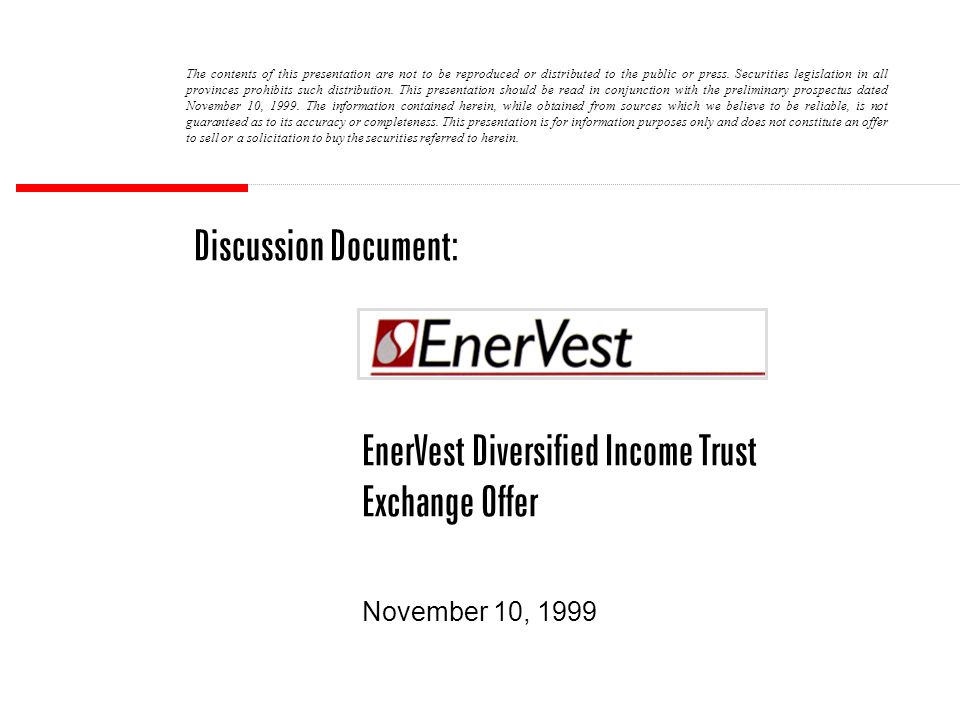 The contents of this presentation are not to be reproduced or distributed to the public or press. Securities legislation in all provinces prohibits such distribution. This presentation should be read in conjunction with the preliminary prospectus dated November 10, 1999. The information contained herein, while obtained from sources which we believe to be reliable, is not guaranteed as to its accuracy or completeness. This presentation is for information purposes only and does not constitute an offer to sell or a solicitation to buy the securities referred to herein.

Discussion Document:

EnerVest

EnerVest Diversified Income Trust
Exchange Offer

November 10, 1999